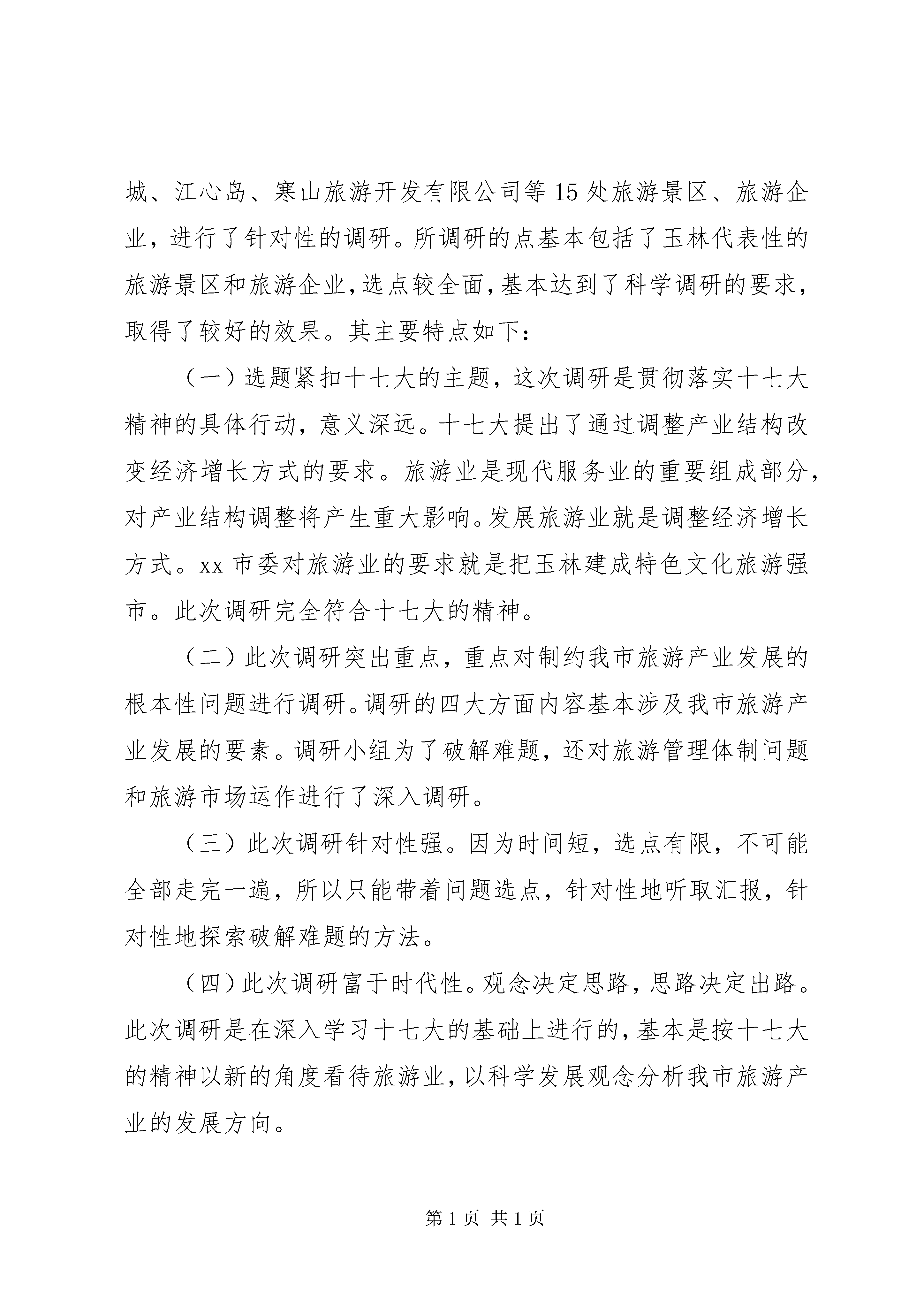 城、江心岛、寒山旅游开发有限公司等15处旅游景区、旅游企业，进行了针对性的调研。所调研的点基本包括了玉林代表性的旅游景区和旅游企业，选点较全面，基本达到了科学调研的要求，取得了较好的效果。其主要特点如下：

（一）选题紧扣十七大的主题，这次调研是贯彻落实十七大精神的具体行动，意义深远。十七大提出了通过调整产业结构改变经济增长方式的要求。旅游业是现代服务业的重要组成部分，对产业结构调整将产生重大影响。发展旅游业就是调整经济增长方式。xx市委对旅游业的要求就是把玉林建成特色文化旅游强市。此次调研完全符合十七大的精神。

（二）此次调研突出重点，重点对制约我市旅游产业发展的根本性问题进行调研。调研的四大方面内容基本涉及我市旅游产业发展的要素。调研小组为了破解难题，还对旅游管理体制问题和旅游市场运作进行了深入调研。

（三）此次调研针对性强。因为时间短，选点有限，不可能全部走完一遍，所以只能带着问题选点，针对性地听取汇报，针对性地探索破解难题的方法。

（四）此次调研富于时代性。观念决定思路，思路决定出路。此次调研是在深入学习十七大的基础上进行的，基本是按十七大的精神以新的角度看待旅游业，以科学发展观念分析我市旅游产业的发展方向。

第1页 共1页